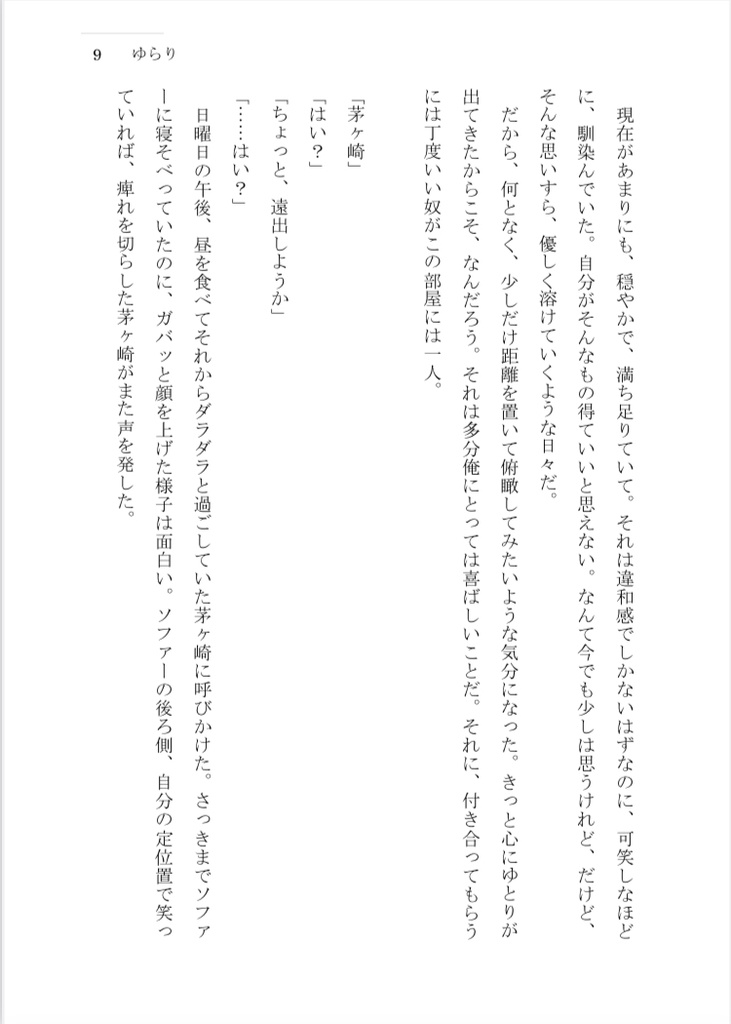 9　ゆらり

現在があまりにも、穏やかで、満ち足りていて。それは違和感でしかないはずなのに、可笑しなほどに、馴染んでいた。自分がそんなもの得ていいと思えない。なんて今でも少しは思うけれど、だけど、そんな思いすら、優しく溶けていくような日々だ。

だから、何となく、少しだけ距離を置いて俯瞰してみたいような気分になった。きっと心にゆとりが出てきたからこそ、なんだろう。それは多分俺にとっては喜ばしいことだ。それに、付き合ってもらうには丁度いい奴がこの部屋には一人。

「茅ヶ崎」

「はい？」

「ちょっと、遠出しようか」

「……はい？」

日曜日の午後、昼を食べてそれからダラダラと過ごしていた茅ヶ崎に呼びかけた。さっきまでソファーに寝そべっていたのに、ガバッと顔を上げた様子は面白い。ソファーの後ろ側、自分の定位置で笑っていれば、痺れを切らした茅ヶ崎がまた声を発した。